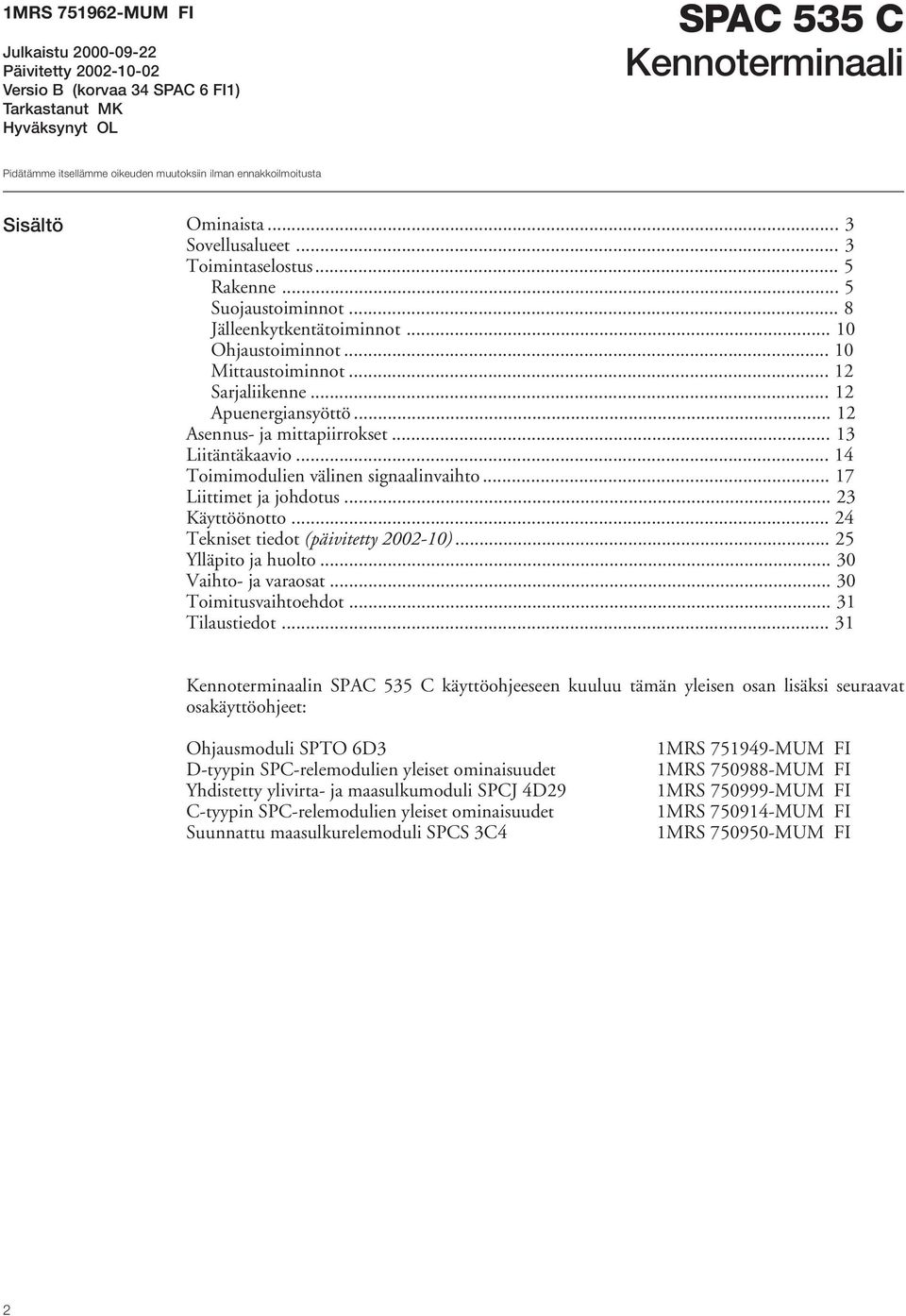 1MRS 751962-MUM FI

Julkaistu 2000-09-22
Päivitetty 2002-10-02
Versio B (korvaa 34 SPAC 6 FI1)
Tarkastanut MK
Hyväksynyt OL

SPAC 535 C
Kennoterminaali

Pidätämme itsellämme oikeuden muutoksiin ilman ennakkoilmoitusta

Sisältö

Ominaista ... 3
Sovellusalueet ... 3
Toimintaselostus ... 5
Rakenne ... 5
Suojaustoiminnot ... 8
Jälleenkytkentätoiminnot ... 10
Ohjaustoiminnot ... 10
Mittaustoiminnot ... 12
Sarjaliikenne ... 12
Apuenergiansyöttö ... 12
Asennus- ja mittapiirrokset ... 13
Liitäntäkaavio ... 14
Toimimodulien välinen signaalinvaihto ... 17
Liittimet ja johdotus ... 23
Käyttöönotto ... 24
Tekniset tiedot (päivitetty 2002-10) ... 25
Ylläpito ja huolto ... 30
Vaihto- ja varaosat ... 30
Toimitusvaihtoehdot ... 31
Tilaustiedot ... 31

Kennoterminaalin SPAC 535 C käyttöohjeeseen kuuluu tämän yleisen osan lisäksi seuraavat osakäyttöohjeet:

Ohjausmoduli SPTO 6D3 1MRS 751949-MUM FI
D-tyypin SPC-relemodulien yleiset ominaisuudet 1MRS 750988-MUM FI
Yhdistetty ylivirta- ja maasulkumoduli SPCJ 4D29 1MRS 750999-MUM FI
C-tyypin SPC-relemodulien yleiset ominaisuudet 1MRS 750914-MUM FI
Suunnattu maasulkurelemoduli SPCS 3C4 1MRS 750950-MUM FI

2